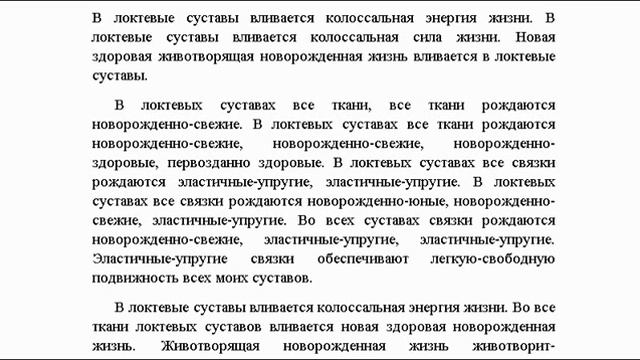 В локтевые суставы вливается колоссальная энергия жизни. В локтевые суставы вливается колоссальная сила жизни. Новая здоровая животворящая новорожденная жизнь вливается в локтевые суставы.

В локтевых суставах все ткани, все ткани рождаются новорожденно-свежие. В локтевых суставах все ткани рождаются новорожденно-свежие, новорожденно-свежие, новорожденно-здоровые, первозданно здоровые. В локтевых суставах все связки рождаются эластичные-упругие, эластичные-упругие. В локтевых суставах все связки рождаются новорожденно-юные, новорожденно-свежие, эластичные-упругие. Во всех суставах связки рождаются новорожденно-свежие, эластичные-упругие, эластичные-упругие. Эластичные-упругие связки обеспечивают легкую-свободную подвижность всех моих суставов.

В локтевые суставы вливается колоссальная энергия жизни. Во все ткани локтевых суставов вливается новая здоровая новорожденная жизнь. Животворящая новорожденная жизнь животворит-